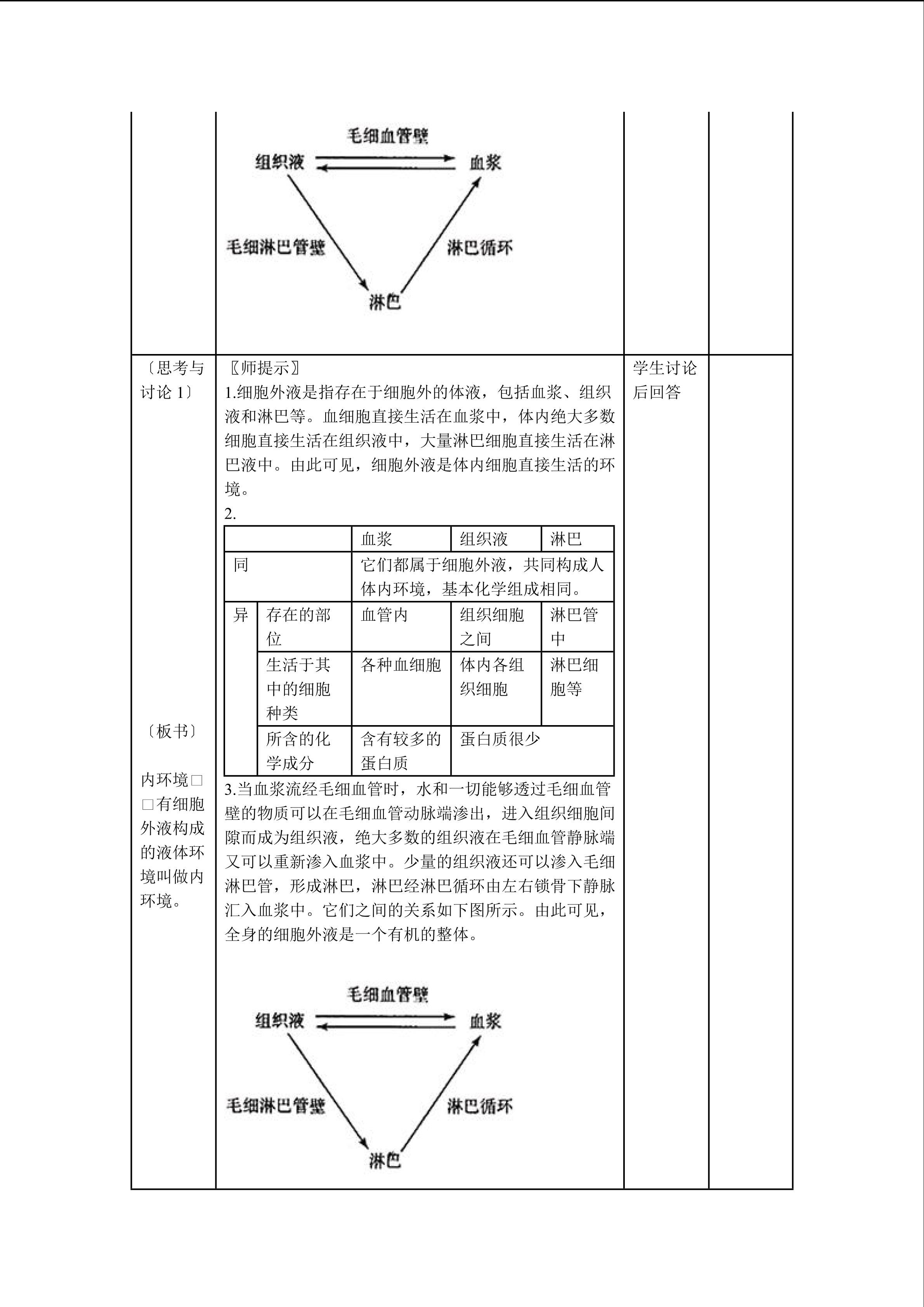 毛细血管壁
组织液
血浆
毛细淋巴管壁
淋巴循环
淋巴

〔思考与讨论1〕

〔板书〕

内环境□□有细胞外液构成的液体环境叫做内环境。

〖师提示〗
1.细胞外液是指存在于细胞外的体液，包括血浆、组织液和淋巴等。血细胞直接生活在血浆中，体内绝大多数细胞直接生活在组织液中，大量淋巴细胞直接生活在淋巴液中。由此可见，细胞外液是体内细胞直接生活的环境。
2.

| | | 血浆 | 组织液 | 淋巴 |
|---|---|---|---|---|
| 同 | | 它们都属于细胞外液，共同构成人体内环境，基本化学组成相同。 | | |
| 异 | 存在的部位 | 血管内 | 组织细胞之间 | 淋巴管中 |
| | 生活于其中的细胞种类 | 各种血细胞 | 体内各组织细胞 | 淋巴细胞等 |
| | 所含的化学成分 | 含有较多的蛋白质 | 蛋白质很少 | |

3.当血浆流经毛细血管时，水和一切能够透过毛细血管壁的物质可以在毛细血管动脉端渗出，进入组织细胞间隙而成为组织液，绝大多数的组织液在毛细血管静脉端又可以重新渗入血浆中。少量的组织液还可以渗入毛细淋巴管，形成淋巴，淋巴经淋巴循环由左右锁骨下静脉汇入血浆中。它们之间的关系如下图所示。由此可见，全身的细胞外液是一个有机的整体。

毛细血管壁
组织液
血浆
毛细淋巴管壁
淋巴循环
淋巴

学生讨论后回答